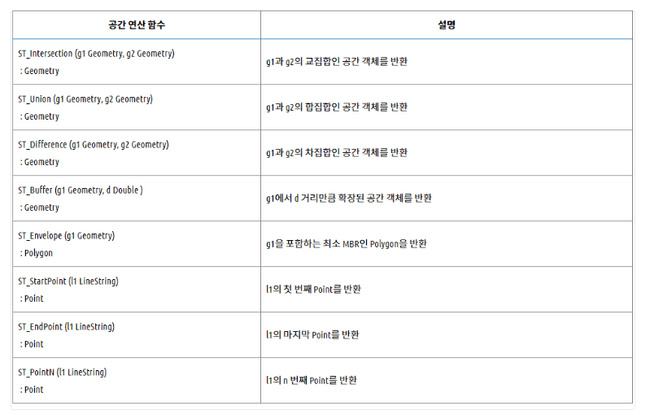 | 공간 연산 함수 | 설명 |
|---|---|
| ST_Intersection (g1 Geometry, g2 Geometry) : Geometry | g1과 g2의 교집합인 공간 객체를 반환 |
| ST_Union (g1 Geometry, g2 Geometry) : Geometry | g1과 g2의 합집합인 공간 객체를 반환 |
| ST_Difference (g1 Geometry, g2 Geometry) : Geometry | g1과 g2의 차집합인 공간 객체를 반환 |
| ST_Buffer (g1 Geometry, d Double ) : Geometry | g1에서 d 거리만큼 확장된 공간 객체를 반환 |
| ST_Envelope (g1 Geometry) : Polygon | g1을 포함하는 최소 MBR인 Polygon을 반환 |
| ST_StartPoint (l1 LineString) : Point | l1의 첫 번째 Point를 반환 |
| ST_EndPoint (l1 LineString) : Point | l1의 마지막 Point를 반환 |
| ST_PointN (l1 LineString) : Point | l1의 n 번째 Point를 반환 |